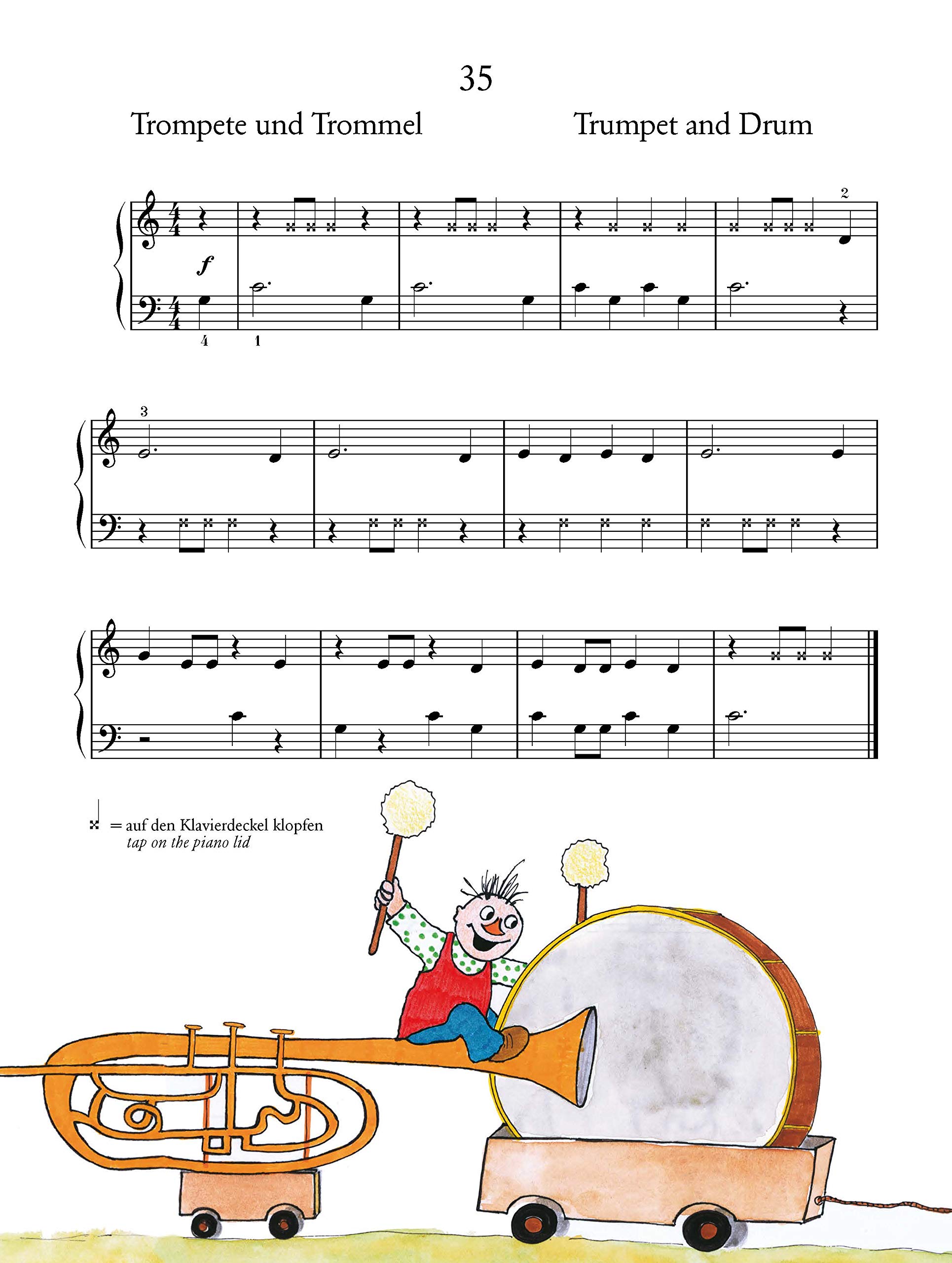 35

Trompete und Trommel

Trumpet and Drum

2

f

4 1

3

= auf den Klavierdeckel klopfen
tap on the piano lid